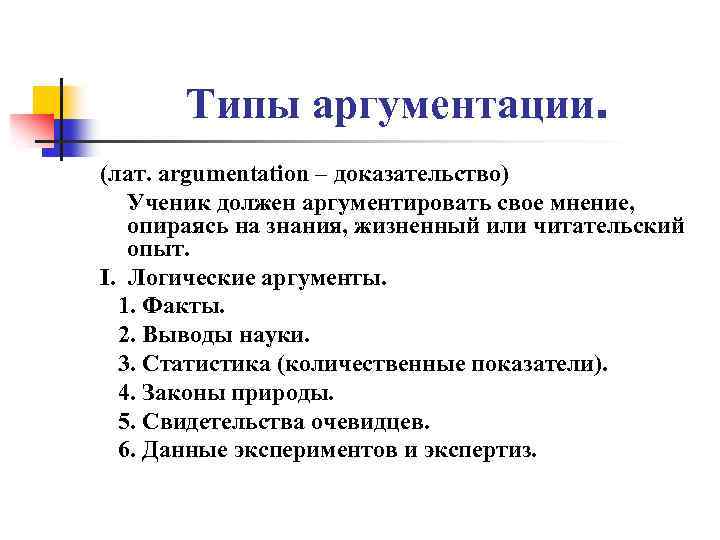 Типы аргументации.

(лат. argumentation – доказательство)

Ученик должен аргументировать свое мнение, опираясь на знания, жизненный или читательский опыт.

I. Логические аргументы.

1. Факты.

2. Выводы науки.

3. Статистика (количественные показатели).

4. Законы природы.

5. Свидетельства очевидцев.

6. Данные экспериментов и экспертиз.